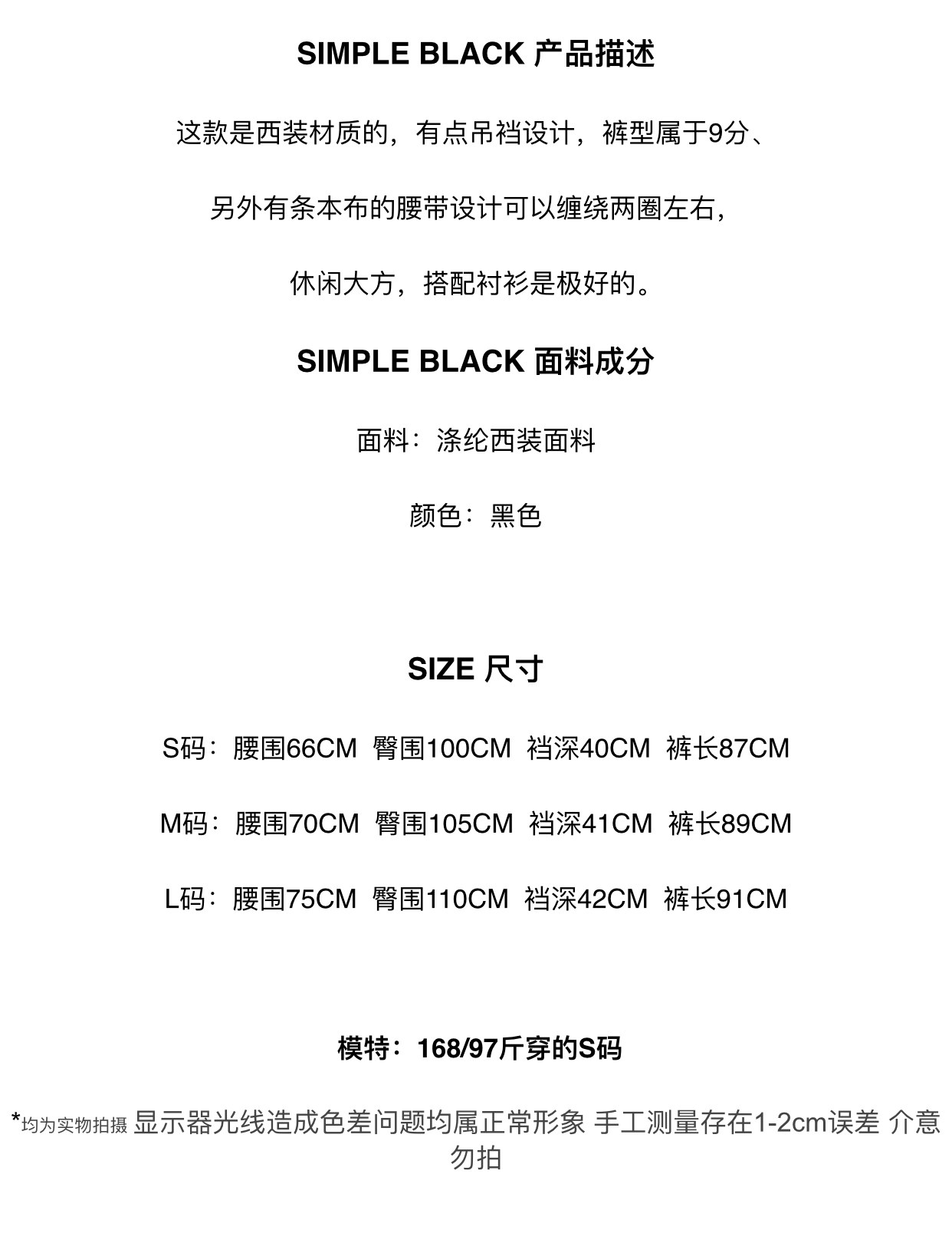 SIMPLE BLACK 产品描述

这款是西装材质的，有点吊裆设计，裤型属于9分、

另外有条本布的腰带设计可以缠绕两圈左右，

休闲大方，搭配衬衫是极好的。

SIMPLE BLACK 面料成分

面料：涤纶西装面料

颜色：黑色

SIZE 尺寸

S码：腰围66CM 臀围100CM 裆深40CM 裤长87CM

M码：腰围70CM 臀围105CM 裆深41CM 裤长89CM

L码：腰围75CM 臀围110CM 裆深42CM 裤长91CM

模特：168/97斤穿的S码

*均为实物拍摄 显示器光线造成色差问题均属正常形象 手工测量存在1-2cm误差 介意勿拍